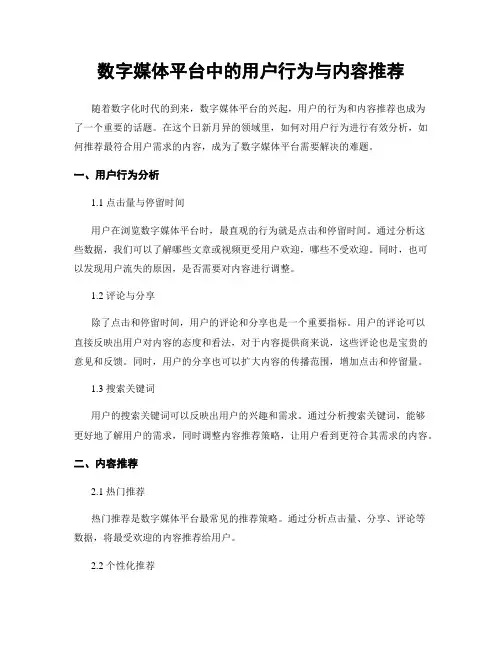 数字媒体平台中的用户行为与内容推荐

随着数字化时代的到来，数字媒体平台的兴起，用户的行为和内容推荐也成为了一个重要的话题。在这个日新月异的领域里，如何对用户行为进行有效分析，如何推荐最符合用户需求的内容，成为了数字媒体平台需要解决的难题。

一、用户行为分析

1.1 点击量与停留时间

用户在浏览数字媒体平台时，最直观的行为就是点击和停留时间。通过分析这些数据，我们可以了解哪些文章或视频更受用户欢迎，哪些不受欢迎。同时，也可以发现用户流失的原因，是否需要对内容进行调整。

1.2 评论与分享

除了点击和停留时间，用户的评论和分享也是一个重要指标。用户的评论可以直接反映出用户对内容的态度和看法，对于内容提供商来说，这些评论也是宝贵的意见和反馈。同时，用户的分享也可以扩大内容的传播范围，增加点击和停留量。

1.3 搜索关键词

用户的搜索关键词可以反映出用户的兴趣和需求。通过分析搜索关键词，能够更好地了解用户的需求，同时调整内容推荐策略，让用户看到更符合其需求的内容。

二、内容推荐

2.1 热门推荐

热门推荐是数字媒体平台最常见的推荐策略。通过分析点击量、分享、评论等数据，将最受欢迎的内容推荐给用户。

2.2 个性化推荐